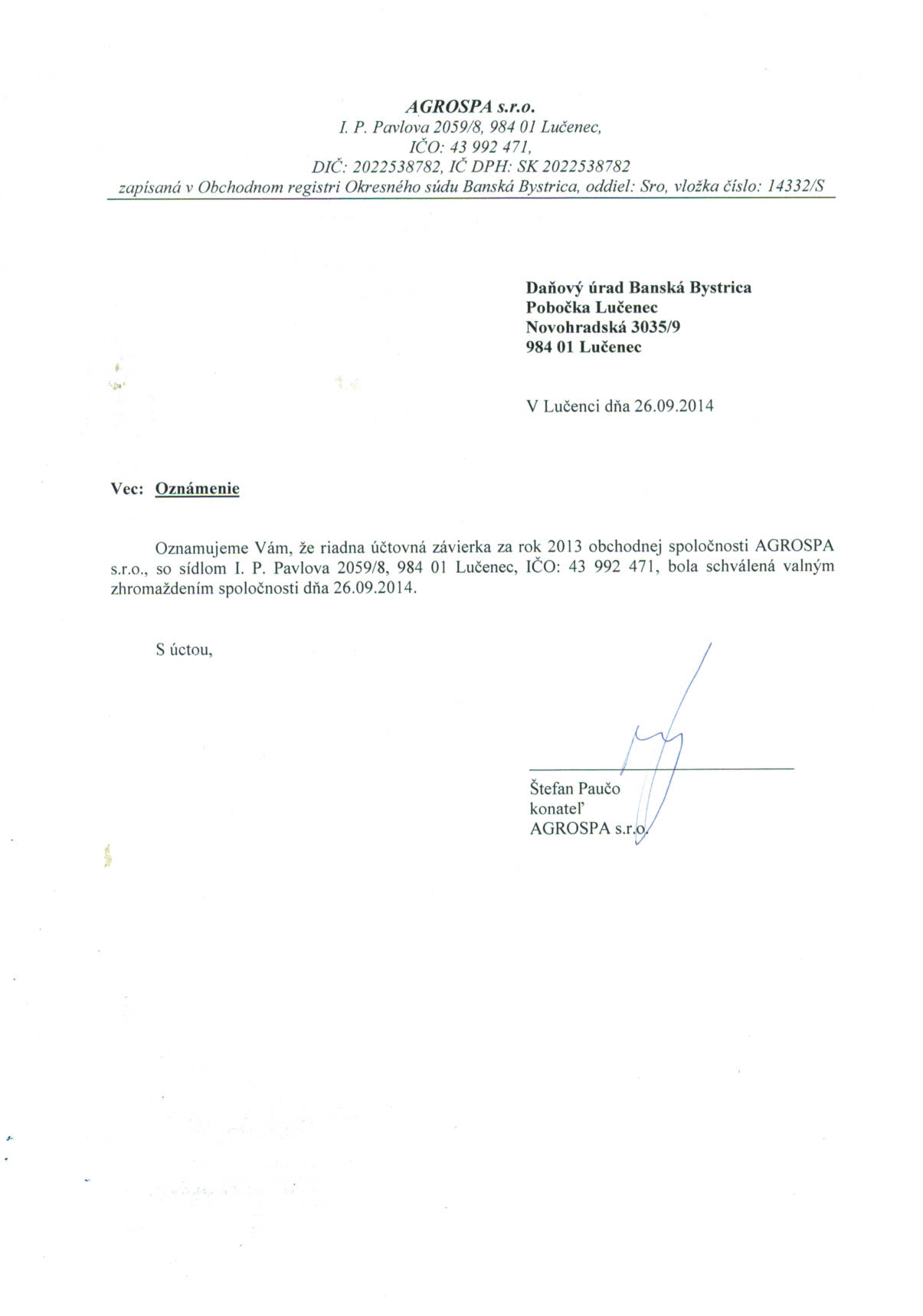 AGROSPA s.r.o.
I. P. Pavlova 2059/8, 984 01 Lučenec,
IČO: 43 992 471,
DIČ: 2022538782, IČ DPH: SK 2022538782
zapísaná v Obchodnom registri Okresného súdu Banská Bystrica, oddiel: Sro, vložka číslo: 14332/S

Daňový úrad Banská Bystrica
Pobočka Lučenec
Novohradská 3035/9
984 01 Lučenec

V Lučenci dňa 26.09.2014

Vec: Oznámenie

Oznamujeme Vám, že riadna účtovná závierka za rok 2013 obchodnej spoločnosti AGROSPA s.r.o., so sídlom I. P. Pavlova 2059/8, 984 01 Lučenec, IČO: 43 992 471, bola schválená valným zhromaždením spoločnosti dňa 26.09.2014.

S úctou,

Štefan Paučo
konateľ
AGROSPA s.r.o.